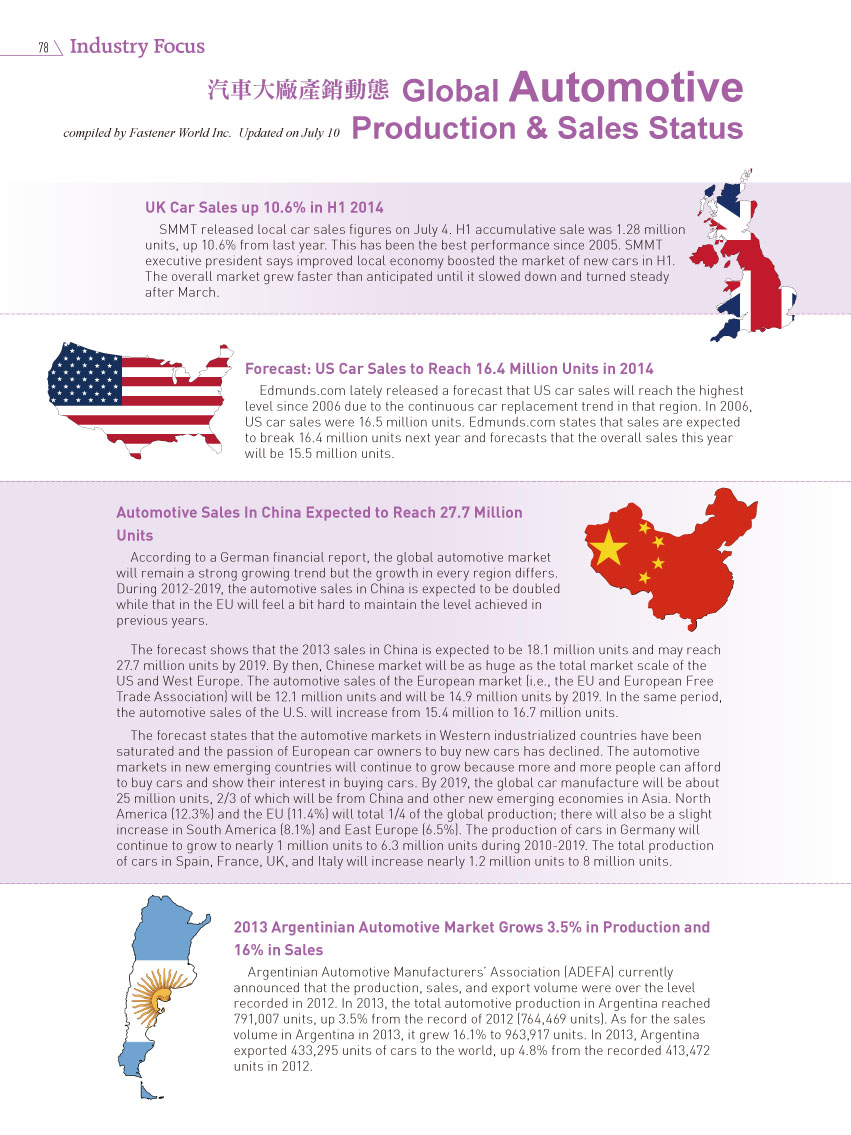 78 Industry Focus

汽車大廠產銷動態 Global Automotive Production & Sales Status

compiled by Fastener World Inc. Updated on July 10

UK Car Sales up 10.6% in H1 2014

SMMT released local car sales figures on July 4. H1 accumulative sale was 1.28 million units, up 10.6% from last year. This has been the best performance since 2005. SMMT executive president says improved local economy boosted the market of new cars in H1. The overall market grew faster than anticipated until it slowed down and turned steady after March.

Forecast: US Car Sales to Reach 16.4 Million Units in 2014

Edmunds.com lately released a forecast that US car sales will reach the highest level since 2006 due to the continuous car replacement trend in that region. In 2006, US car sales were 16.5 million units. Edmunds.com states that sales are expected to break 16.4 million units next year and forecasts that the overall sales this year will be 15.5 million units.

Automotive Sales In China Expected to Reach 27.7 Million Units

According to a German financial report, the global automotive market will remain a strong growing trend but the growth in every region differs. During 2012-2019, the automotive sales in China is expected to be doubled while that in the EU will feel a bit hard to maintain the level achieved in previous years.

The forecast shows that the 2013 sales in China is expected to be 18.1 million units and may reach 27.7 million units by 2019. By then, Chinese market will be as huge as the total market scale of the US and West Europe. The automotive sales of the European market (i.e., the EU and European Free Trade Association) will be 12.1 million units and will be 14.9 million units by 2019. In the same period, the automotive sales of the U.S. will increase from 15.4 million to 16.7 million units.

The forecast states that the automotive markets in Western industrialized countries have been saturated and the passion of European car owners to buy new cars has declined. The automotive markets in new emerging countries will continue to grow because more and more people can afford to buy cars and show their interest in buying cars. By 2019, the global car manufacture will be about 25 million units, 2/3 of which will be from China and other new emerging economies in Asia. North America (12.3%) and the EU (11.4%) will total 1/4 of the global production; there will also be a slight increase in South America (8.1%) and East Europe (6.5%). The production of cars in Germany will continue to grow to nearly 1 million units to 6.3 million units during 2010-2019. The total production of cars in Spain, France, UK, and Italy will increase nearly 1.2 million units to 8 million units.

2013 Argentinian Automotive Market Grows 3.5% in Production and 16% in Sales

Argentinian Automotive Manufacturers' Association (ADEFA) currently announced that the production, sales, and export volume were over the level recorded in 2012. In 2013, the total automotive production in Argentina reached 791,007 units, up 3.5% from the record of 2012 (764,469 units). As for the sales volume in Argentina in 2013, it grew 16.1% to 963,917 units. In 2013, Argentina exported 433,295 units of cars to the world, up 4.8% from the recorded 413,472 units in 2012.